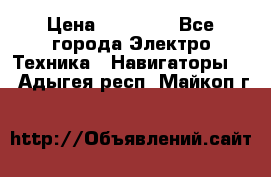 Цена Все города Электро Техника Навигаторы Адыгея респ Майкоп г

http://Объявлений.сайт